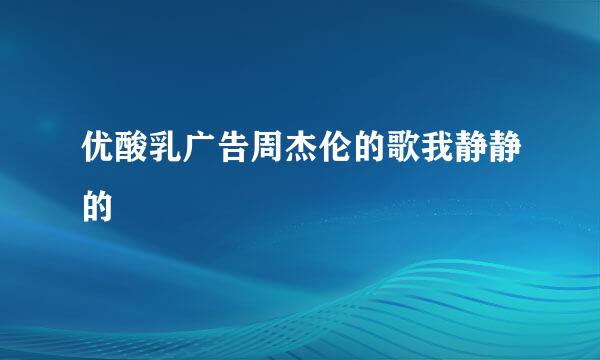 优酸乳广告周杰伦的歌我静静的